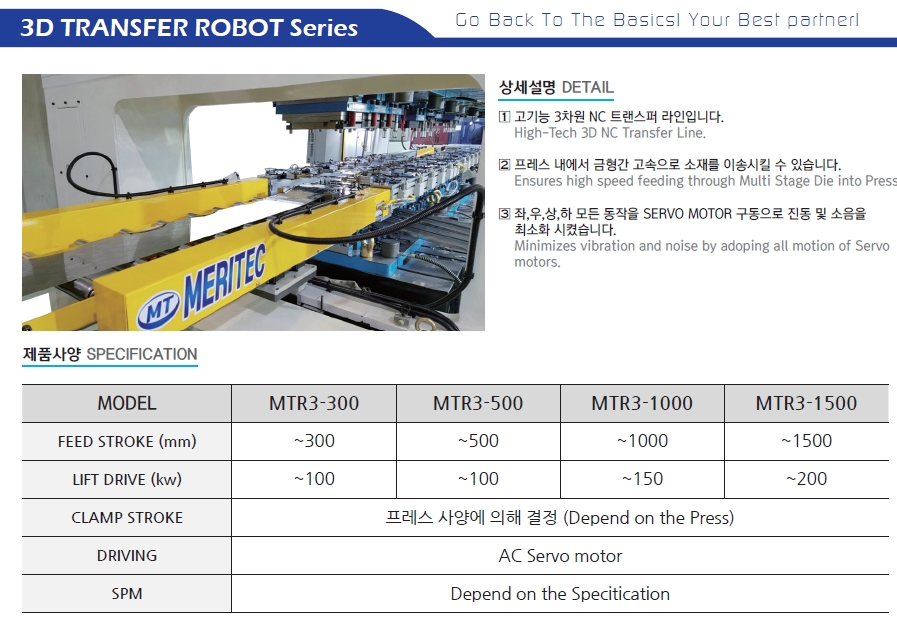 3D TRANSFER ROBOT Series

Go Back To The Basics! Your Best partner!

MT MERITEC

상세설명 DETAIL

1 고기능 3차원 NC 트랜스퍼 라인입니다.
High-Tech 3D NC Transfer Line.

2 프레스 내에서 금형간 고속으로 소재를 이송시킬 수 있습니다.
Ensures high speed feeding through Multi Stage Die into Press

3 좌,우,상,하 모든 동작을 SERVO MOTOR 구동으로 진동 및 소음을 최소화 시켰습니다.
Minimizes vibration and noise by adoping all motion of Servo motors.

제품사양 SPECIFICATION

| MODEL | MTR3-300 | MTR3-500 | MTR3-1000 | MTR3-1500 |
|---|---|---|---|---|
| FEED STROKE (mm) | ~300 | ~500 | ~1000 | ~1500 |
| LIFT DRIVE (kw) | ~100 | ~100 | ~150 | ~200 |
| CLAMP STROKE | 프레스 사양에 의해 결정 (Depend on the Press) | | | |
| DRIVING | AC Servo motor | | | |
| SPM | Depend on the Specitication | | | |